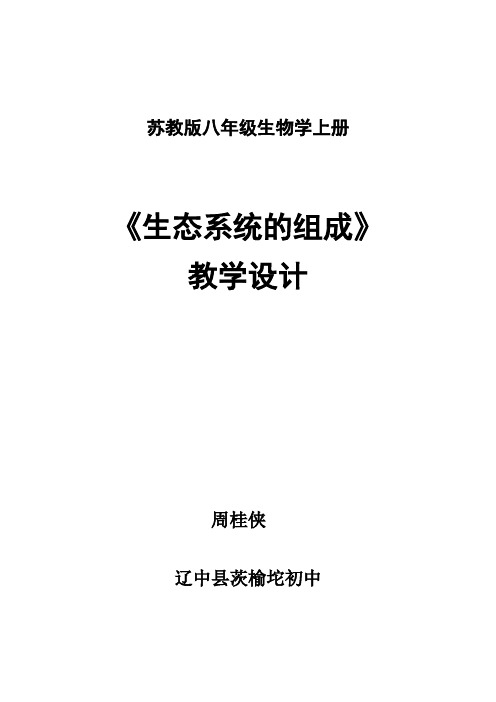 苏教版八年级生物学上册

《生态系统的组成》
教学设计

周桂侠

辽中县茨榆坨初中